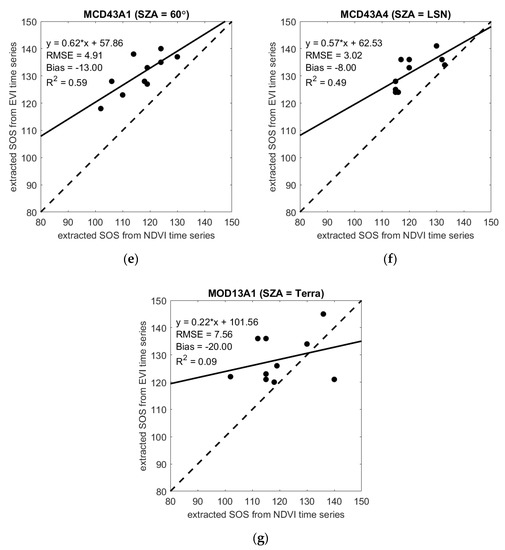 MCD43A1 (SZA = 60°)

y = 0.62*x + 57.86
RMSE = 4.91
Bias = -13.00
$R^2$ = 0.59

extracted SOS from EVI time series

150
140
130
120
110
100
90
80

80 90 100 110 120 130 140 150

extracted SOS from NDVI time series

(e)

MCD43A4 (SZA = LSN)

y = 0.57*x + 62.53
RMSE = 3.02
Bias = -8.00
$R^2$ = 0.49

extracted SOS from EVI time series

150
140
130
120
110
100
90
80

80 90 100 110 120 130 140 150

extracted SOS from NDVI time series

(f)

MOD13A1 (SZA = Terra)

y = 0.22*x + 101.56
RMSE = 7.56
Bias = -20.00
$R^2$ = 0.09

extracted SOS from EVI time series

150
140
130
120
110
100
90
80

80 90 100 110 120 130 140 150

extracted SOS from NDVI time series

(g)